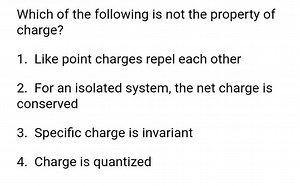 Which of the following is not the property of charge?

1. Like point charges repel each other

2. For an isolated system, the net charge is conserved

3. Specific charge is invariant

4. Charge is quantized